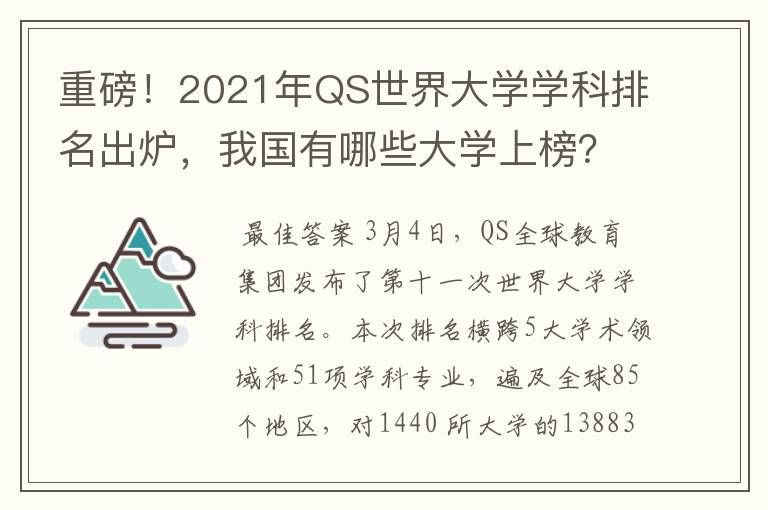 重磅！2021年QS世界大学学科排名出炉，我国有哪些大学上榜？

最佳答案 3月4日，QS全球教育集团发布了第十一次世界大学学科排名。本次排名横跨5大学术领域和51项学科专业，遍及全球85个地区，对1440所大学的13883